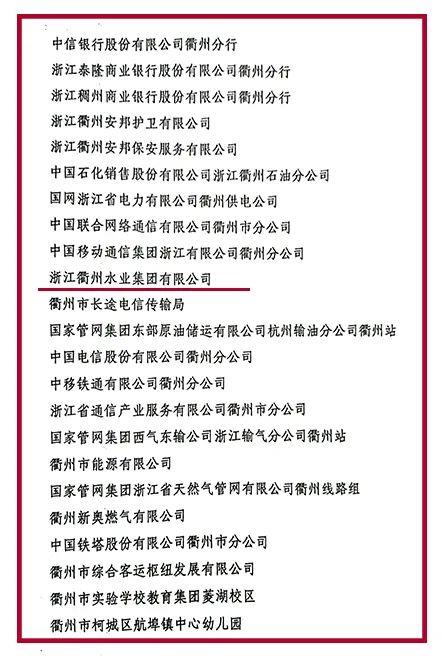 中信银行股份有限公司衢州分行
浙江泰隆商业银行股份有限公司衢州分行
浙江稠州商业银行股份有限公司衢州分行
浙江衢州安邦护卫有限公司
浙江衢州安邦保安服务有限公司
中国石化销售股份有限公司浙江衢州石油分公司
国网浙江省电力有限公司衢州供电公司
中国联合网络通信有限公司衢州市分公司
中国移动通信集团浙江有限公司衢州分公司
浙江衢州水业集团有限公司
衢州市长途电信传输局
国家管网集团东部原油储运有限公司杭州输油分公司衢州站
中国电信股份有限公司衢州分公司
中移铁通有限公司衢州分公司
浙江省通信产业服务有限公司衢州市分公司
国家管网集团西气东输公司浙江输气分公司衢州站
衢州市能源有限公司
国家管网集团浙江省天然气管网有限公司衢州线路组
衢州新奥燃气有限公司
中国铁塔股份有限公司衢州市分公司
衢州市综合客运枢纽发展有限公司
衢州市实验学校教育集团菱湖校区
衢州市柯城区航埠镇中心幼儿园